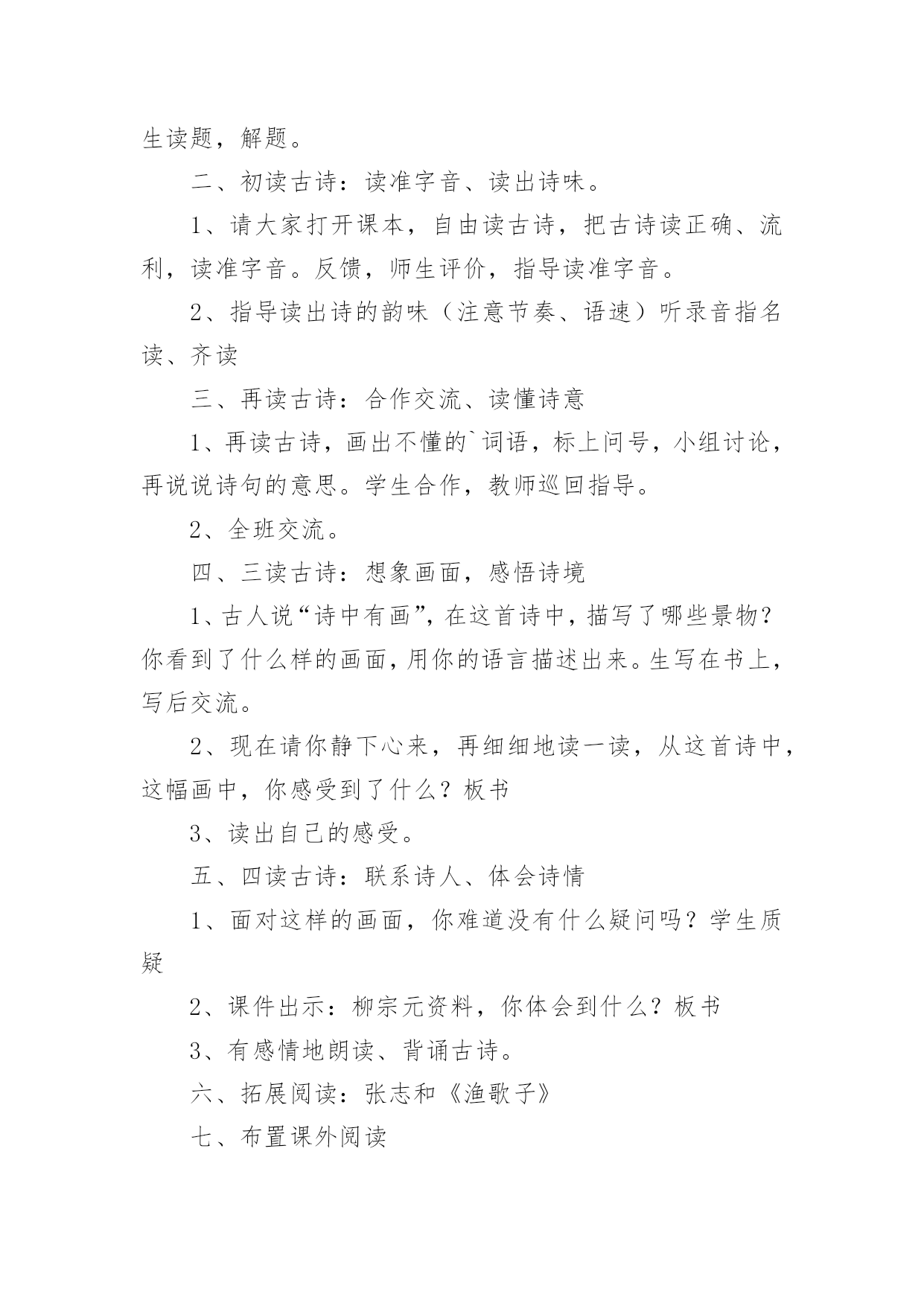 生读题，解题。

二、初读古诗：读准字音、读出诗味。

1、请大家打开课本，自由读古诗，把古诗读正确、流利，读准字音。反馈，师生评价，指导读准字音。

2、指导读出诗的韵味（注意节奏、语速）听录音指名读、齐读

三、再读古诗：合作交流、读懂诗意

1、再读古诗，画出不懂的`词语，标上问号，小组讨论，再说说诗句的意思。学生合作，教师巡回指导。

2、全班交流。

四、三读古诗：想象画面，感悟诗境

1、古人说“诗中有画”，在这首诗中，描写了哪些景物？你看到了什么样的画面，用你的语言描述出来。生写在书上，写后交流。

2、现在请你静下心来，再细细地读一读，从这首诗中，这幅画中，你感受到了什么？板书

3、读出自己的感受。

五、四读古诗：联系诗人、体会诗情

1、面对这样的画面，你难道没有什么疑问吗？学生质疑

2、课件出示：柳宗元资料，你体会到什么？板书

3、有感情地朗读、背诵古诗。

六、拓展阅读：张志和《渔歌子》

七、布置课外阅读